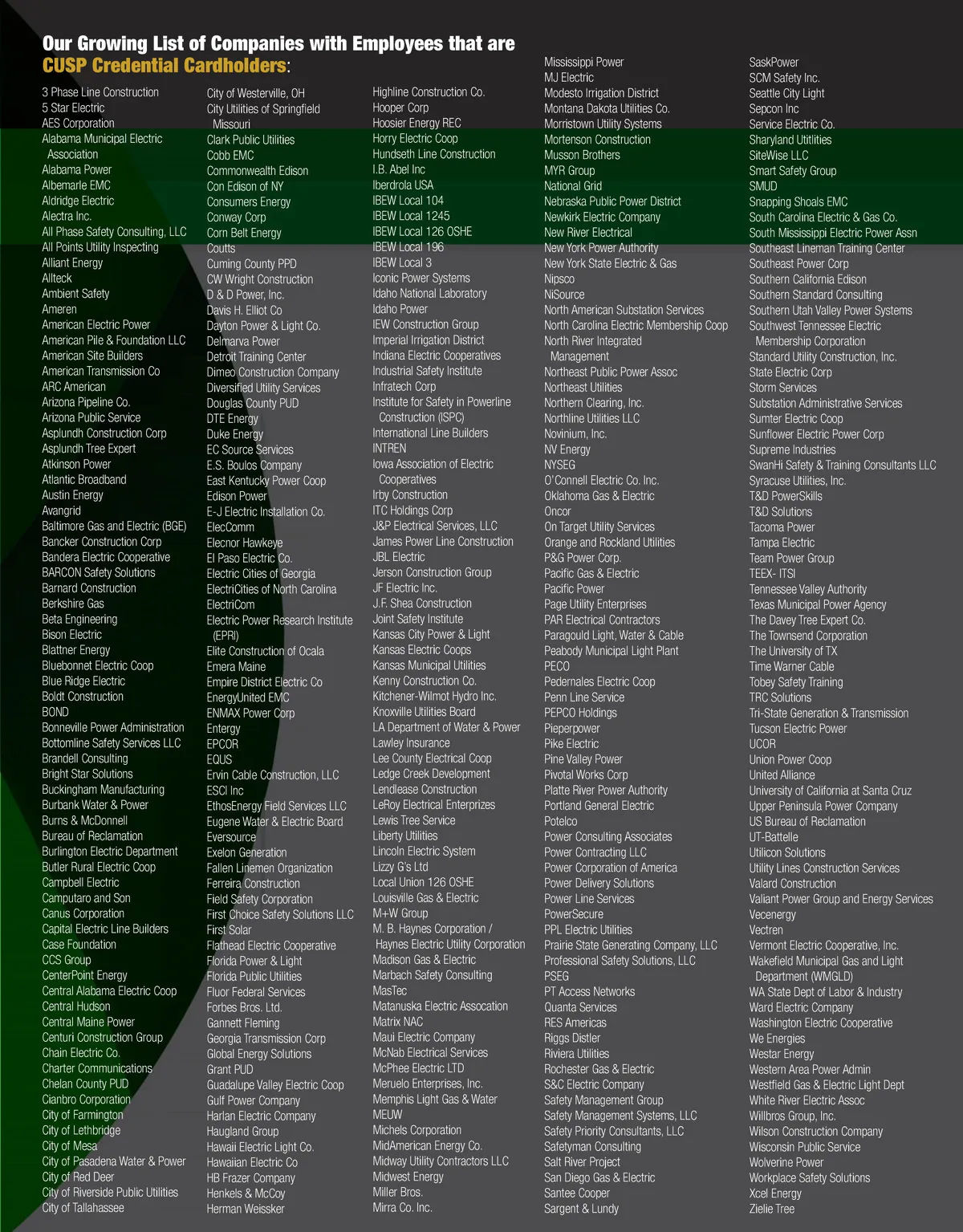 Our Growing List of Companies with Employees that are CUSP Credential Cardholders:

3 Phase Line Construction
5 Star Electric
AES Corporation
Alabama Municipal Electric Association
Alabama Power
Albemarle EMC
Aldridge Electric
Alectra Inc.
All Phase Safety Consulting, LLC
All Points Utility Inspecting
Alliant Energy
Allteck
Ambient Safety
Ameren
American Electric Power
American Pile & Foundation LLC
American Site Builders
American Transmission Co
ARC American
Arizona Pipeline Co.
Arizona Public Service
Asplundh Construction Corp
Asplundh Tree Expert
Atkinson Power
Atlantic Broadband
Austin Energy
Avangrid
Baltimore Gas and Electric (BGE)
Bancker Construction Corp
Bandera Electric Cooperative
BARCON Safety Solutions
Barnard Construction
Berkshire Gas
Beta Engineering
Bison Electric
Blattner Energy
Bluebonnet Electric Coop
Blue Ridge Electric
Boldt Construction
BOND
Bonneville Power Administration
Bottomline Safety Services LLC
Brandell Consulting
Bright Star Solutions
Buckingham Manufacturing
Burbank Water & Power
Burns & McDonnell
Bureau of Reclamation
Burlington Electric Department
Butler Rural Electric Coop
Campbell Electric
Camputaro and Son
Canus Corporation
Capital Electric Line Builders
Case Foundation
CCS Group
CenterPoint Energy
Central Alabama Electric Coop
Central Hudson
Central Maine Power
Centuri Construction Group
Chain Electric Co.
Charter Communications
Chelan County PUD
Cianbro Corporation
City of Farmington
City of Lethbridge
City of Mesa
City of Pasadena Water & Power
City of Red Deer
City of Riverside Public Utilities
City of Tallahassee

City of Westerville, OH
City Utilities of Springfield Missouri
Clark Public Utilities
Cobb EMC
Commonwealth Edison
Con Edison of NY
Consumers Energy
Conway Corp
Corn Belt Energy
Coutts
Cuming County PPD
CW Wright Construction
D & D Power, Inc.
Davis H. Elliot Co
Dayton Power & Light Co.
Delmarva Power
Detroit Training Center
Dimeo Construction Company
Diversified Utility Services
Douglas County PUD
DTE Energy
Duke Energy
EC Source Services
E.S. Boulos Company
East Kentucky Power Coop
Edison Power
E-J Electric Installation Co.
ElecComm
Elecnor Hawkeye
El Paso Electric Co.
Electric Cities of Georgia
ElectriCities of North Carolina
ElectriCom
Electric Power Research Institute (EPRI)
Elite Construction of Ocala
Emera Maine
Empire District Electric Co
EnergyUnited EMC
ENMAX Power Corp
Entergy
EPCOR
EQUS
Ervin Cable Construction, LLC
ESCI Inc
EthosEnergy Field Services LLC
Eugene Water & Electric Board
Eversource
Exelon Generation
Fallen Linemen Organization
Ferreira Construction
Field Safety Corporation
First Choice Safety Solutions LLC
First Solar
Flathead Electric Cooperative
Florida Power & Light
Florida Public Utilities
Fluor Federal Services
Forbes Bros. Ltd.
Gannett Fleming
Georgia Transmission Corp
Global Energy Solutions
Grant PUD
Guadalupe Valley Electric Coop
Gulf Power Company
Harlan Electric Company
Haugland Group
Hawaii Electric Light Co.
Hawaiian Electric Co
HB Frazer Company
Henkels & McCoy
Herman Weissker

Highline Construction Co.
Hooper Corp
Hoosier Energy REC
Horry Electric Coop
Hundseth Line Construction
I.B. Abel Inc
Iberdrola USA
IBEW Local 104
IBEW Local 1245
IBEW Local 126 OSHE
IBEW Local 196
IBEW Local 3
Iconic Power Systems
Idaho National Laboratory
Idaho Power
IEW Construction Group
Imperial Irrigation District
Indiana Electric Cooperatives
Industrial Safety Institute
Infratech Corp
Institute for Safety in Powerline Construction (ISPC)
International Line Builders
INTREN
Iowa Association of Electric Cooperatives
Irby Construction
ITC Holdings Corp
J&P Electrical Services, LLC
James Power Line Construction
JBL Electric
Jerson Construction Group
JF Electric Inc.
J.F. Shea Construction
Joint Safety Institute
Kansas City Power & Light
Kansas Electric Coops
Kansas Municipal Utilities
Kenny Construction Co.
Kitchener-Wilmot Hydro Inc.
Knoxville Utilities Board
LA Department of Water & Power
Lawley Insurance
Lee County Electrical Coop
Ledge Creek Development
Lendlease Construction
LeRoy Electrical Enterprizes
Lewis Tree Service
Liberty Utilities
Lincoln Electric System
Lizzy G's Ltd
Local Union 126 OSHE
Louisville Gas & Electric
M+W Group
M. B. Haynes Corporation / Haynes Electric Utility Corporation
Madison Gas & Electric
Marbach Safety Consulting
MasTec
Matanuska Electric Assocation
Matrix NAC
Maui Electric Company
McNab Electrical Services
McPhee Electric LTD
Meruelo Enterprises, Inc.
Memphis Light Gas & Water
MEUW
Michels Corporation
MidAmerican Energy Co.
Midway Utility Contractors LLC
Midwest Energy
Miller Bros.
Mirra Co. Inc.

Mississippi Power
MJ Electric
Modesto Irrigation District
Montana Dakota Utilities Co.
Morristown Utility Systems
Mortenson Construction
Musson Brothers
MYR Group
National Grid
Nebraska Public Power District
Newkirk Electric Company
New River Electrical
New York Power Authority
New York State Electric & Gas
Nipsco
NiSource
North American Substation Services
North Carolina Electric Membership Coop
North River Integrated Management
Northeast Public Power Assoc
Northeast Utilities
Northern Clearing, Inc.
Northline Utilities LLC
Novinium, Inc.
NV Energy
NYSEG
O'Connell Electric Co. Inc.
Oklahoma Gas & Electric
Oncor
On Target Utility Services
Orange and Rockland Utilities
P&G Power Corp.
Pacific Gas & Electric
Pacific Power
Page Utility Enterprises
PAR Electrical Contractors
Paragould Light, Water & Cable
Peabody Municipal Light Plant
PECO
Pedernales Electric Coop
Penn Line Service
PEPCO Holdings
Pieperpower
Pike Electric
Pine Valley Power
Pivotal Works Corp
Platte River Power Authority
Portland General Electric
Potelco
Power Consulting Associates
Power Contracting LLC
Power Corporation of America
Power Delivery Solutions
Power Line Services
PowerSecure
PPL Electric Utilities
Prairie State Generating Company, LLC
Professional Safety Solutions, LLC
PSEG
PT Access Networks
Quanta Services
RES Americas
Riggs Distler
Riviera Utilities
Rochester Gas & Electric
S&C Electric Company
Safety Management Group
Safety Management Systems, LLC
Safety Priority Consultants, LLC
Safetyman Consulting
Salt River Project
San Diego Gas & Electric
Santee Cooper
Sargent & Lundy

SaskPower
SCM Safety Inc.
Seattle City Light
Sepcon Inc
Service Electric Co.
Sharyland Utitlities
SiteWise LLC
Smart Safety Group
SMUD
Snapping Shoals EMC
South Carolina Electric & Gas Co.
South Mississippi Electric Power Assn
Southeast Lineman Training Center
Southeast Power Corp
Southern California Edison
Southern Standard Consulting
Southern Utah Valley Power Systems
Southwest Tennessee Electric Membership Corporation
Standard Utility Construction, Inc.
State Electric Corp
Storm Services
Substation Administrative Services
Sumter Electric Coop
Sunflower Electric Power Corp
Supreme Industries
SwanHi Safety & Training Consultants LLC
Syracuse Utilities, Inc.
T&D PowerSkills
T&D Solutions
Tacoma Power
Tampa Electric
Team Power Group
TEEX- ITSI
Tennessee Valley Authority
Texas Municipal Power Agency
The Davey Tree Expert Co.
The Townsend Corporation
The University of TX
Time Warner Cable
Tobey Safety Training
TRC Solutions
Tri-State Generation & Transmission
Tucson Electric Power
UCOR
Union Power Coop
United Alliance
University of California at Santa Cruz
Upper Peninsula Power Company
US Bureau of Reclamation
UT-Battelle
Utilicon Solutions
Utility Lines Construction Services
Valard Construction
Valiant Power Group and Energy Services
Vecenergy
Vectren
Vermont Electric Cooperative, Inc.
Wakefield Municipal Gas and Light Department (WMGLD)
WA State Dept of Labor & Industry
Ward Electric Company
Washington Electric Cooperative
We Energies
Westar Energy
Western Area Power Admin
Westfield Gas & Electric Light Dept
White River Electric Assoc
Willbros Group, Inc.
Wilson Construction Company
Wisconsin Public Service
Wolverine Power
Workplace Safety Solutions
Xcel Energy
Zielie Tree